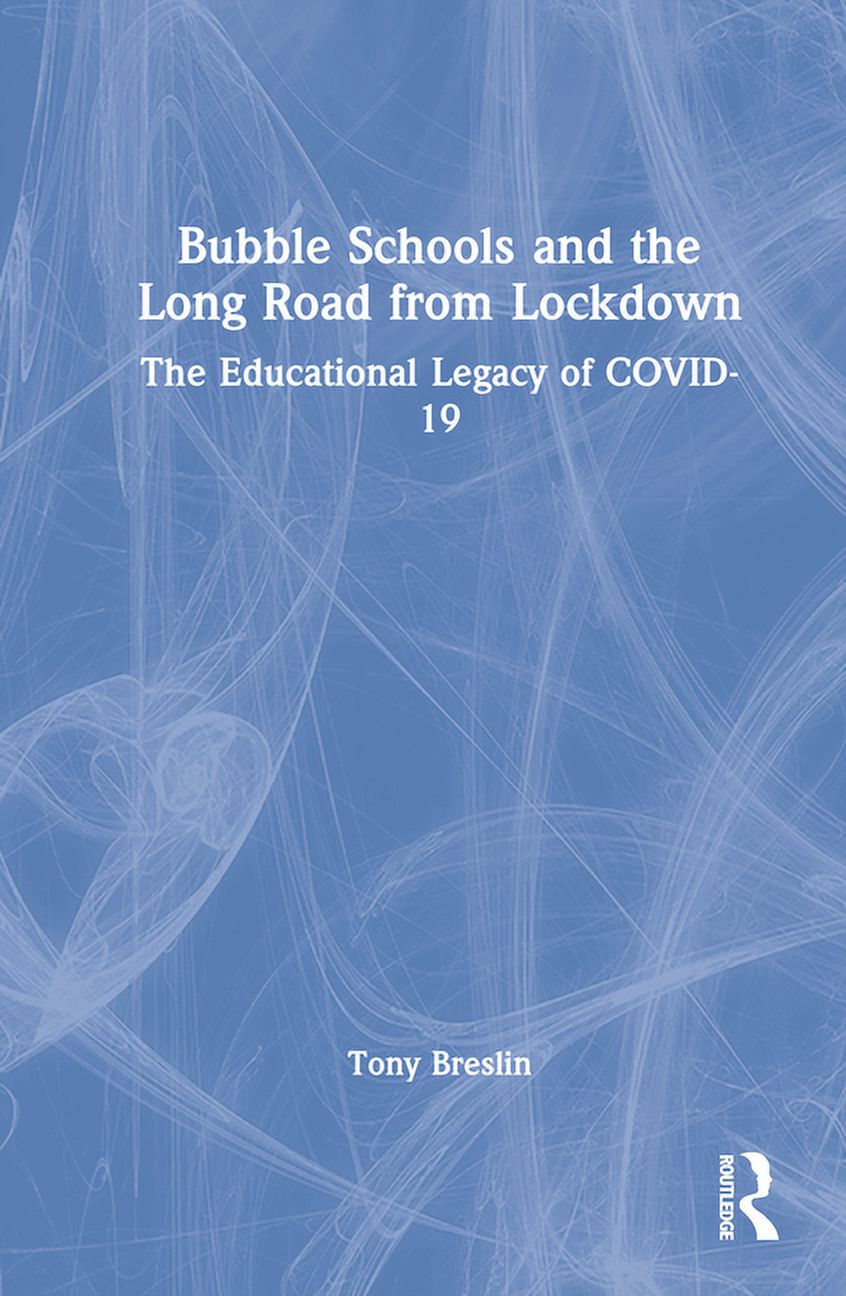 Bubble Schools and the Long Road from Lockdown

The Educational Legacy of COVID-19

Tony Breslin

ROUTLEDGE